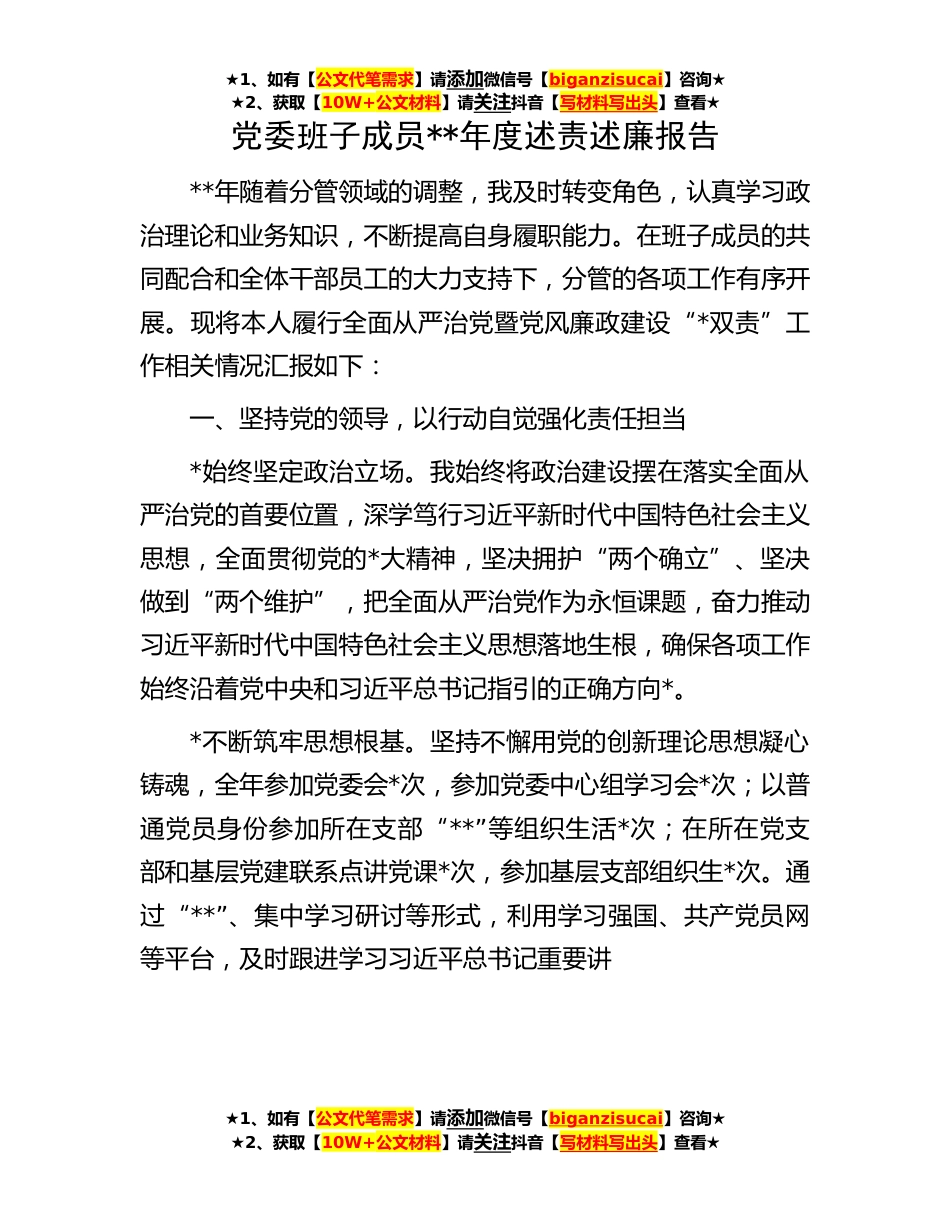 ★1、如有【公文代笔需求】请添加微信号【biganzisucai】咨询★
★2、获取【10W+公文材料】请关注抖音【写材料写出头】查看★

党委班子成员**年度述责述廉报告

**年随着分管领域的调整，我及时转变角色，认真学习政治理论和业务知识，不断提高自身履职能力。在班子成员的共同配合和全体干部员工的大力支持下，分管的各项工作有序开展。现将本人履行全面从严治党暨党风廉政建设“*双责”工作相关情况汇报如下：

一、坚持党的领导，以行动自觉强化责任担当

*始终坚定政治立场。我始终将政治建设摆在落实全面从严治党的首要位置，深学笃行习近平新时代中国特色社会主义思想，全面贯彻党的*大精神，坚决拥护“两个确立”、坚决做到“两个维护”，把全面从严治党作为永恒课题，奋力推动习近平新时代中国特色社会主义思想落地生根，确保各项工作始终沿着党中央和习近平总书记指引的正确方向*。

*不断筑牢思想根基。坚持不懈用党的创新理论思想凝心铸魂，全年参加党委会*次，参加党委中心组学习会*次；以普通党员身份参加所在支部“**”等组织生活*次；在所在党支部和基层党建联系点讲党课*次，参加基层支部组织生*次。通过“**”、集中学习研讨等形式，利用学习强国、共产党员网等平台，及时跟进学习习近平总书记重要讲

★1、如有【公文代笔需求】请添加微信号【biganzisucai】咨询★
★2、获取【10W+公文材料】请关注抖音【写材料写出头】查看★